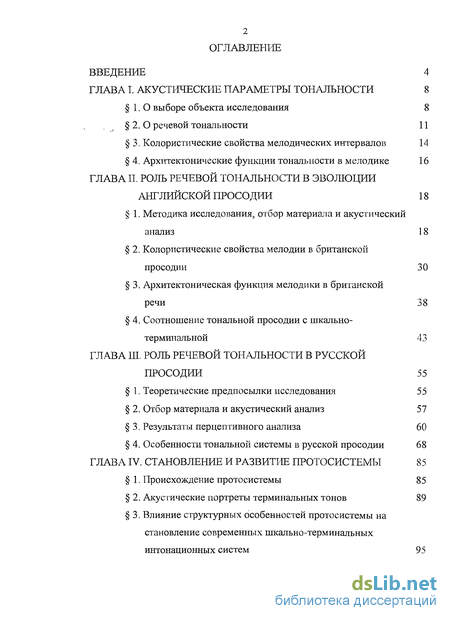 2

ОГЛАВЛЕНИЕ

ВВЕДЕНИЕ 4

ГЛАВА I. АКУСТИЧЕСКИЕ ПАРАМЕТРЫ ТОНАЛЬНОСТИ 8

§ 1. О выборе объекта исследования 8

§ 2. О речевой тональности 11

§ 3. Колористические свойства мелодических интервалов 14

§ 4. Архитектонические функции тональности в мелодике 16

ГЛАВА II. РОЛЬ РЕЧЕВОЙ ТОНАЛЬНОСТИ В ЭВОЛЮЦИИ АНГЛИЙСКОЙ ПРОСОДИИ 18

§ 1. Методика исследования, отбор материала и акустический анализ 18

§ 2. Колористические свойства мелодии в британской просодии 30

§ 3. Архитектоническая функция мелодики в британской речи 38

§ 4. Соотношение тональной просодии с шкально-терминальной 43

ГЛАВА III. РОЛЬ РЕЧЕВОЙ ТОНАЛЬНОСТИ В РУССКОЙ ПРОСОДИИ 55

§ 1. Теоретические предпосылки исследования 55

§ 2. Отбор материала и акустический анализ 57

§ 3. Результаты перцептивного анализа 60

§ 4. Особенности тональной системы в русской просодии 68

ГЛАВА IV. СТАНОВЛЕНИЕ И РАЗВИТИЕ ПРОТОСИСТЕМЫ 85

§ 1. Происхождение протосистемы 85

§ 2. Акустические портреты терминальных тонов 89

§ 3. Влияние структурных особенностей протосистемы на становление современных шкально-терминальных интонационных систем 95

dsLib.net
библиотека диссертаций